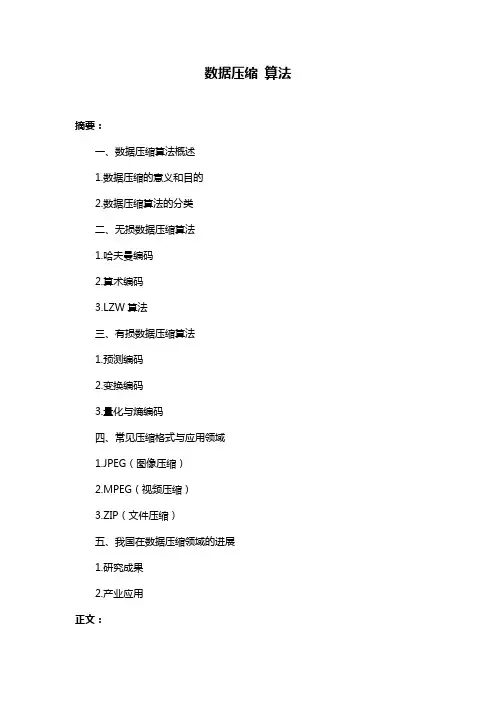 数据压缩 算法

摘要：

一、数据压缩算法概述

1.数据压缩的意义和目的

2.数据压缩算法的分类

二、无损数据压缩算法

1.哈夫曼编码

2.算术编码

3.LZW 算法

三、有损数据压缩算法

1.预测编码

2.变换编码

3.量化与熵编码

四、常见压缩格式与应用领域

1.JPEG（图像压缩）

2.MPEG（视频压缩）

3.ZIP（文件压缩）

五、我国在数据压缩领域的进展

1.研究成果

2.产业应用

正文：